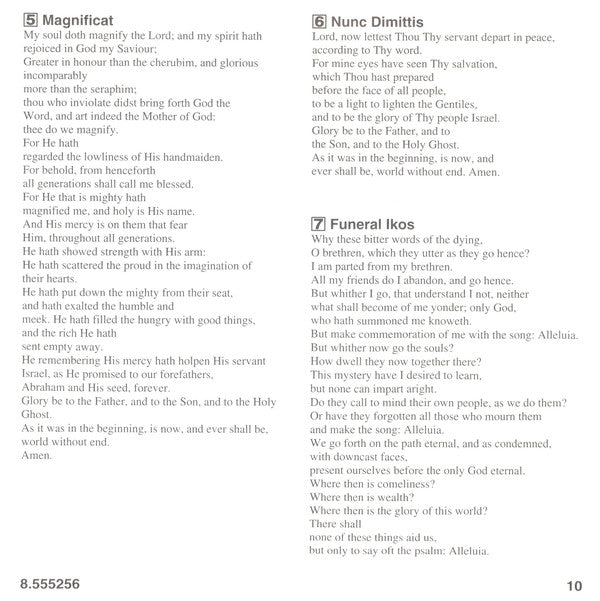 5 Magnificat
My soul doth magnify the Lord; and my spirit hath rejoiced in God my Saviour;
Greater in honour than the cherubim, and glorious incomparably
more than the seraphim;
thou who inviolate didst bring forth God the Word, and art indeed the Mother of God:
thee do we magnify.
For He hath
regarded the lowliness of His handmaiden.
For behold, from henceforth
all generations shall call me blessed.
For He that is mighty hath
magnified me, and holy is His name.
And His mercy is on them that fear
Him, throughout all generations.
He hath showed strength with His arm:
He hath scattered the proud in the imagination of their hearts.
He hath put down the mighty from their seat,
and hath exalted the humble and
meek. He hath filled the hungry with good things,
and the rich He hath
sent empty away.
He remembering His mercy hath holpen His servant Israel, as He promised to our forefathers,
Abraham and His seed, forever.
Glory be to the Father, and to the Son, and to the Holy Ghost.
As it was in the beginning, is now, and ever shall be, world without end.
Amen.

6 Nunc Dimittis
Lord, now lettest Thou Thy servant depart in peace,
according to Thy word.
For mine eyes have seen Thy salvation,
which Thou hast prepared
before the face of all people,
to be a light to lighten the Gentiles,
and to be the glory of Thy people Israel.
Glory be to the Father, and to
the Son, and to the Holy Ghost.
As it was in the beginning, is now, and
ever shall be, world without end. Amen.

7 Funeral Ikos
Why these bitter words of the dying,
O brethren, which they utter as they go hence?
I am parted from my brethren.
All my friends do I abandon, and go hence.
But whither I go, that understand I not, neither
what shall become of me yonder; only God,
who hath summoned me knoweth.
But make commemoration of me with the song: Alleluia.
But whither now go the souls?
How dwell they now together there?
This mystery have I desired to learn,
but none can impart aright.
Do they call to mind their own people, as we do them?
Or have they forgotten all those who mourn them
and make the song: Alleluia.
We go forth on the path eternal, and as condemned,
with downcast faces,
present ourselves before the only God eternal.
Where then is comeliness?
Where then is wealth?
Where then is the glory of this world?
There shall
none of these things aid us,
but only to say oft the psalm: Alleluia.

8.555256

10